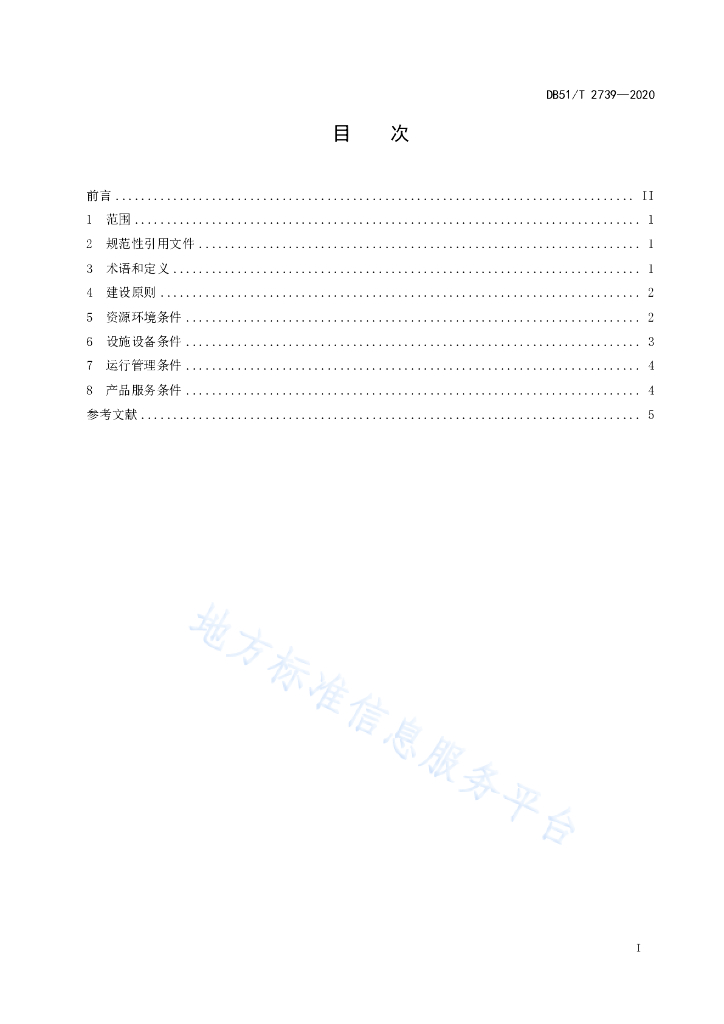 DB51/T 2739—2020

目　次

前言 .......... II
1　范围 .......... 1
2　规范性引用文件 .......... 1
3　术语和定义 .......... 1
4　建设原则 .......... 2
5　资源环境条件 .......... 2
6　设施设备条件 .......... 3
7　运行管理条件 .......... 4
8　产品服务条件 .......... 4
参考文献 .......... 5

地方标准信息服务平台

I